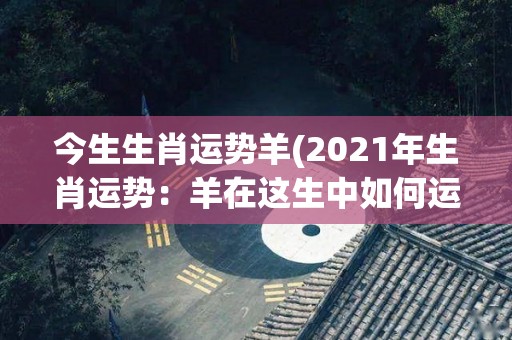 今生生肖运势羊(2021年生肖运势：羊在这生中如何运